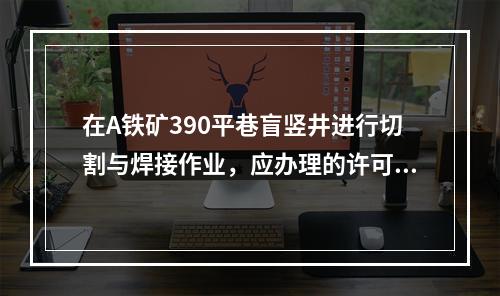 在A铁矿390平巷盲竖井进行切割与焊接作业，应办理的许可...